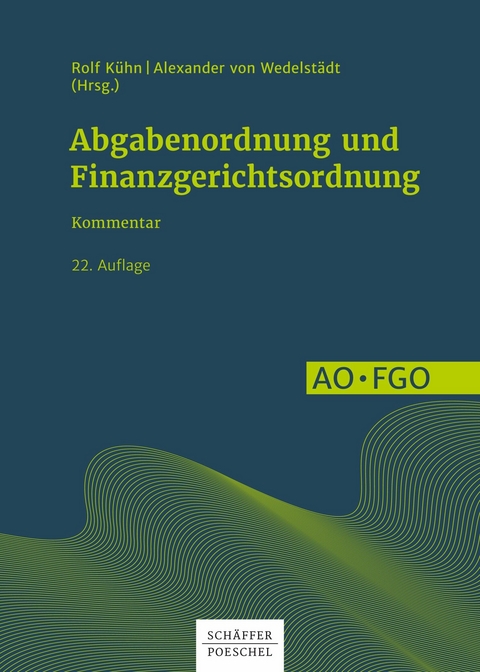 Rolf Kühn | Alexander von Wedelstädt (Hrsg.)

Abgabenordnung und Finanzgerichtsordnung

Kommentar

22. Auflage

AO • FGO

SCHÄFFER POESCHEL